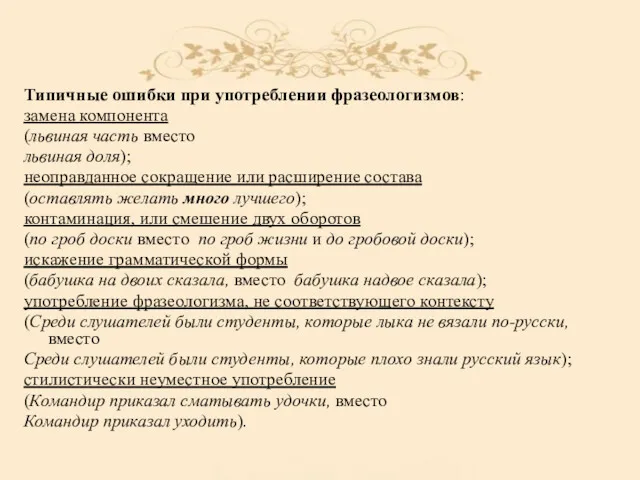 Типичные ошибки при употреблении фразеологизмов:
замена компонента
(львиная часть вместо
львиная доля);
неоправданное сокращение или расширение состава
(оставлять желать много лучшего);
контаминация, или смешение двух оборотов
(по гроб доски вместо по гроб жизни и до гробовой доски);
искажение грамматической формы
(бабушка на двоих сказала, вместо бабушка надвое сказала);
употребление фразеологизма, не соответствующего контексту
(Среди слушателей были студенты, которые лыка не вязали по-русски, вместо
Среди слушателей были студенты, которые плохо знали русский язык);
стилистически неуместное употребление
(Командир приказал сматывать удочки, вместо
Командир приказал уходить).